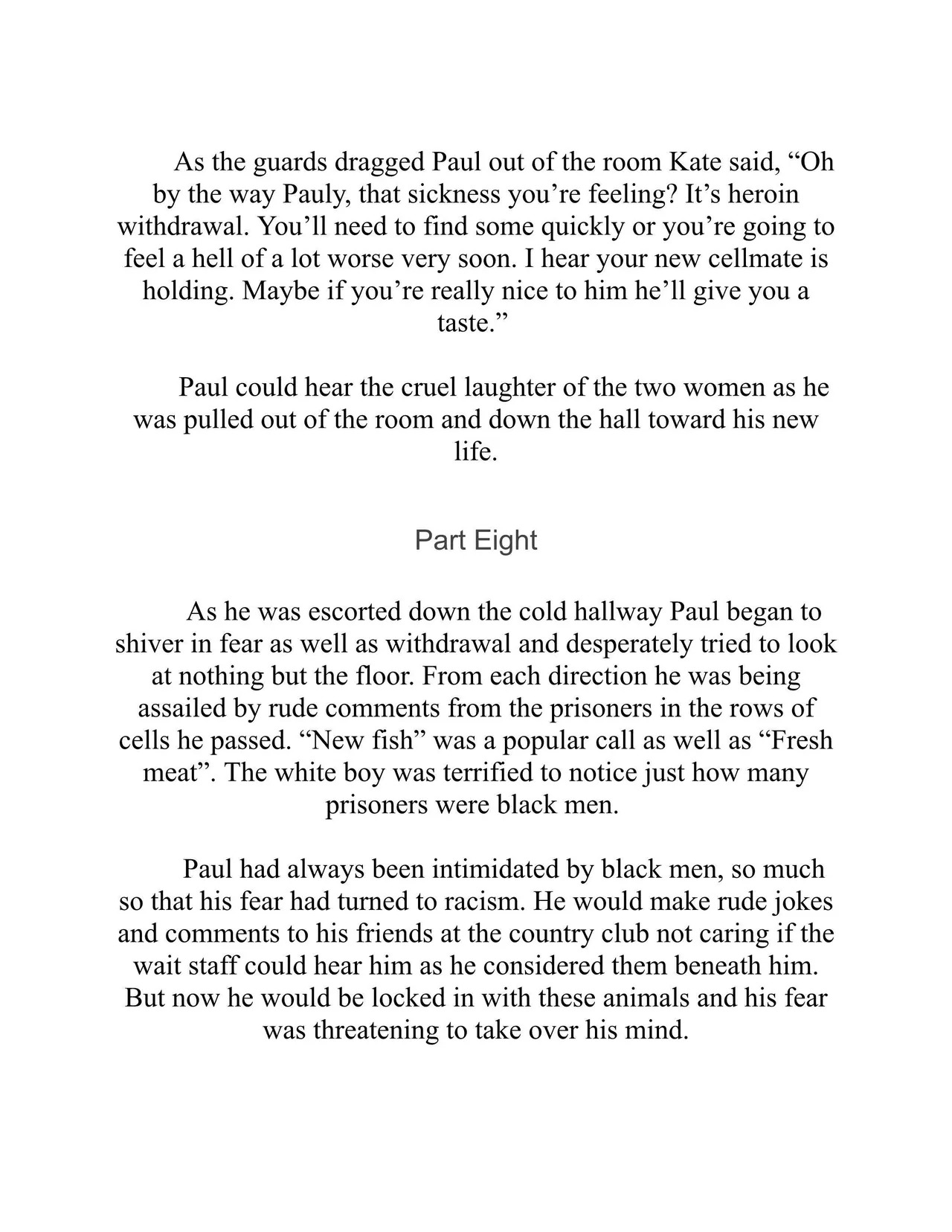 As the guards dragged Paul out of the room Kate said, “Oh by the way Pauly, that sickness you’re feeling? It’s heroin withdrawal. You’ll need to find some quickly or you’re going to feel a hell of a lot worse very soon. I hear your new cellmate is holding. Maybe if you’re really nice to him he’ll give you a taste.”

Paul could hear the cruel laughter of the two women as he was pulled out of the room and down the hall toward his new life.

Part Eight

As he was escorted down the cold hallway Paul began to shiver in fear as well as withdrawal and desperately tried to look at nothing but the floor. From each direction he was being assailed by rude comments from the prisoners in the rows of cells he passed. “New fish” was a popular call as well as “Fresh meat”. The white boy was terrified to notice just how many prisoners were black men.

Paul had always been intimidated by black men, so much so that his fear had turned to racism. He would make rude jokes and comments to his friends at the country club not caring if the wait staff could hear him as he considered them beneath him. But now he would be locked in with these animals and his fear was threatening to take over his mind.